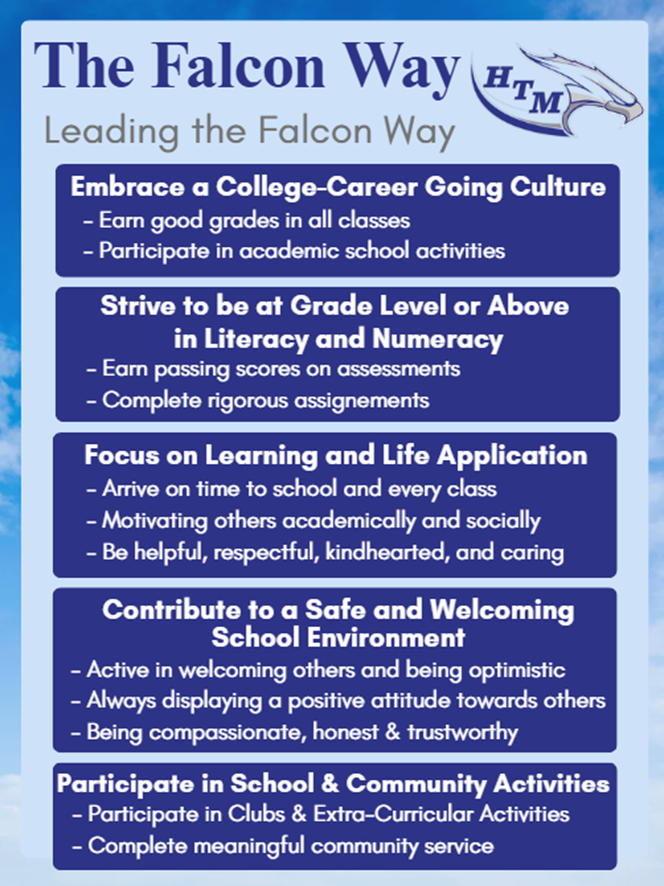 The Falcon Way

HTM

Leading the Falcon Way

Embrace a College-Career Going Culture
- Earn good grades in all classes
- Participate in academic school activities

Strive to be at Grade Level or Above in Literacy and Numeracy
- Earn passing scores on assessments
- Complete rigorous assignements

Focus on Learning and Life Application
- Arrive on time to school and every class
- Motivating others academically and socially
- Be helpful, respectful, kindhearted, and caring

Contribute to a Safe and Welcoming School Environment
- Active in welcoming others and being optimistic
- Always displaying a positive attitude towards others
- Being compassionate, honest & trustworthy

Participate in School & Community Activities
- Participate in Clubs & Extra-Curricular Activities
- Complete meaningful community service